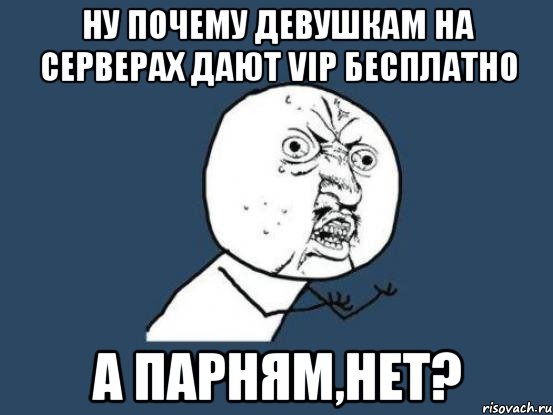 НУ ПОЧЕМУ ДЕВУШКАМ НА СЕРВЕРАХ ДАЮТ VIP БЕСПЛАТНО

А ПАРНЯМ,НЕТ?

risovach.ru